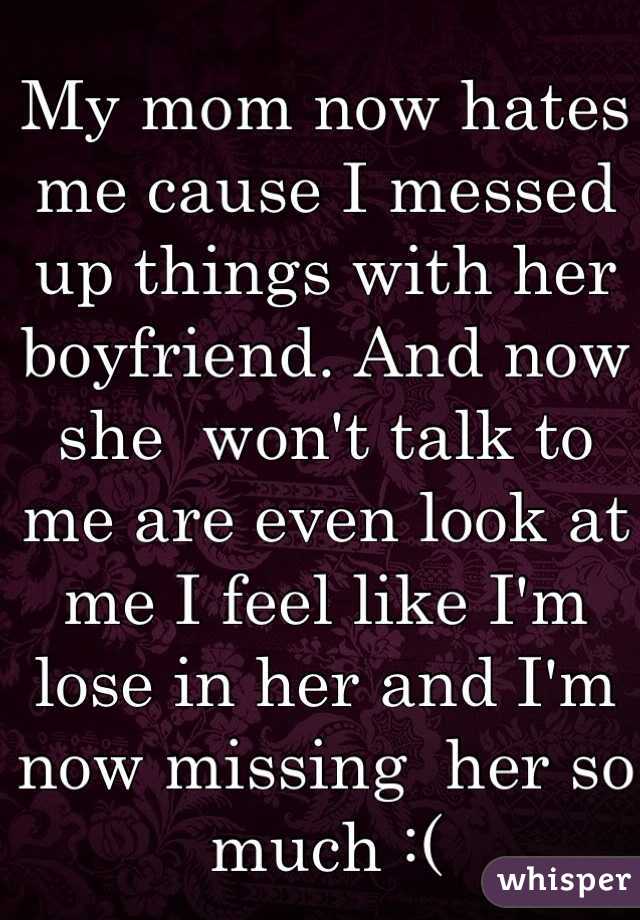 My mom now hates me cause I messed up things with her boyfriend. And now she won't talk to me are even look at me I feel like I'm lose in her and I'm now missing her so much :(

whisper